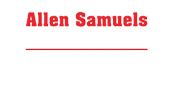 Allen Samuels